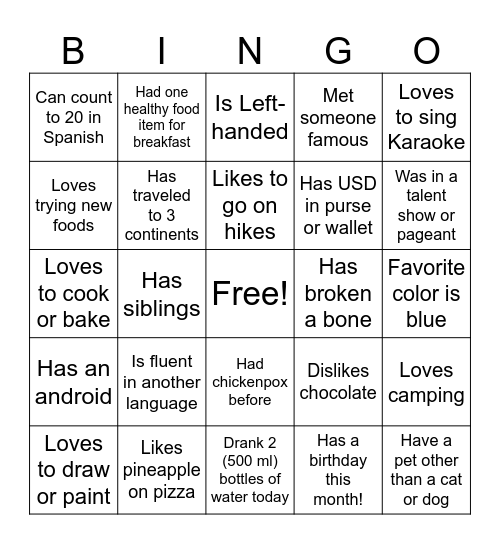 | B | I | N | G | O |
|---|---|---|---|---|
| Can count to 20 in Spanish | Had one healthy food item for breakfast | Is Left-handed | Met someone famous | Loves to sing Karaoke |
| Loves trying new foods | Has traveled to 3 continents | Likes to go on hikes | Has USD in purse or wallet | Was in a talent show or pageant |
| Loves to cook or bake | Has siblings | Free! | Has broken a bone | Favorite color is blue |
| Has an android | Is fluent in another language | Had chickenpox before | Dislikes chocolate | Loves camping |
| Loves to draw or paint | Likes pineapple on pizza | Drank 2 (500 ml) bottles of water today | Has a birthday this month! | Have a pet other than a cat or dog |